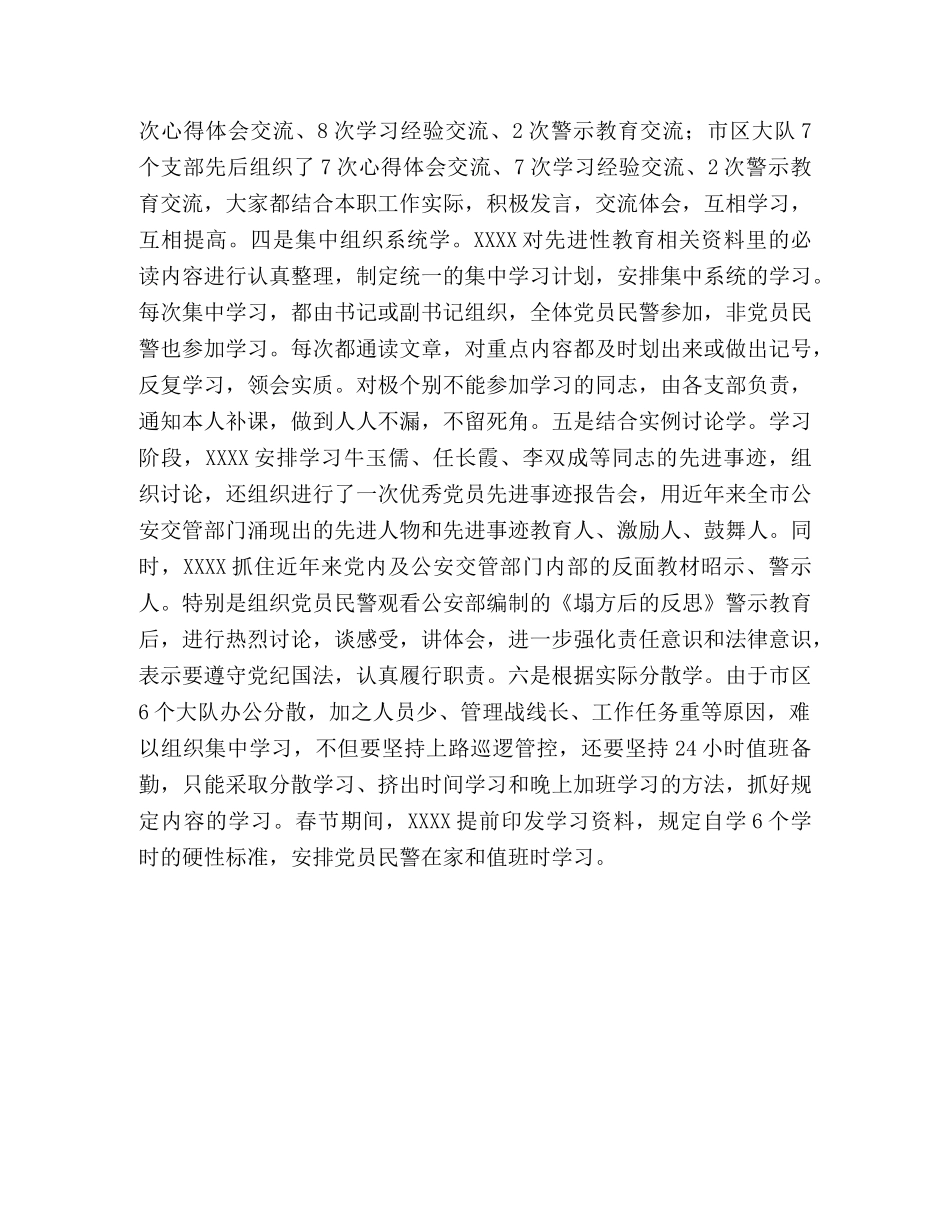 次心得体会交流、8次学习经验交流、2次警示教育交流；市区大队7个支部先后组织了7次心得体会交流、7次学习经验交流、2次警示教育交流，大家都结合本职工作实际，积极发言，交流体会，互相学习，互相提高。四是集中组织系统学。XXXX对先进性教育相关资料里的必读内容进行认真整理，制定统一的集中学习计划，安排集中系统的学习。每次集中学习，都由书记或副书记组织，全体党员民警参加，非党员民警也参加学习。每次都通读文章，对重点内容都及时划出来或做出记号，反复学习，领会实质。对极个别不能参加学习的同志，由各支部负责，通知本人补课，做到人人不漏，不留死角。五是结合实例讨论学。学习阶段，XXXX安排学习牛玉儒、任长霞、李双成等同志的先进事迹，组织讨论，还组织进行了一次优秀党员先进事迹报告会，用近年来全市公安交管部门涌现出的先进人物和先进事迹教育人、激励人、鼓舞人。同时，XXXX抓住近年来党内及公安交管部门内部的反面教材昭示、警示人。特别是组织党员民警观看公安部编制的《塌方后的反思》警示教育后，进行热烈讨论，谈感受，讲体会，进一步强化责任意识和法律意识，表示要遵守党纪国法，认真履行职责。六是根据实际分散学。由于市区6个大队办公分散，加之人员少、管理战线长、工作任务重等原因，难以组织集中学习，不但要坚持上路巡逻管控，还要坚持24小时值班备勤，只能采取分散学习、挤出时间学习和晚上加班学习的方法，抓好规定内容的学习。春节期间，XXXX提前印发学习资料，规定自学6个学时的硬性标准，安排党员民警在家和值班时学习。